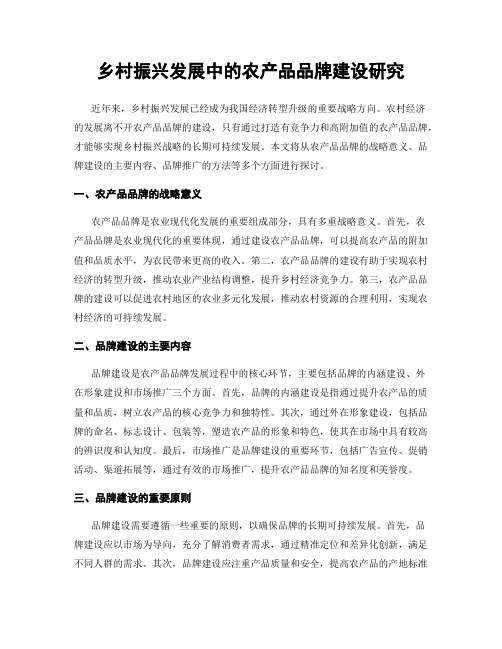 乡村振兴发展中的农产品品牌建设研究

近年来，乡村振兴发展已经成为我国经济转型升级的重要战略方向。农村经济的发展离不开农产品品牌的建设，只有通过打造有竞争力和高附加值的农产品品牌，才能够实现乡村振兴战略的长期可持续发展。本文将从农产品品牌的战略意义、品牌建设的主要内容、品牌推广的方法等多个方面进行探讨。

一、农产品品牌的战略意义

农产品品牌是农业现代化发展的重要组成部分，具有多重战略意义。首先，农产品品牌是农业现代化的重要体现，通过建设农产品品牌，可以提高农产品的附加值和品质水平，为农民带来更高的收入。第二，农产品品牌的建设有助于实现农村经济的转型升级，推动农业产业结构调整，提升乡村经济竞争力。第三，农产品品牌的建设可以促进农村地区的农业多元化发展，推动农村资源的合理利用，实现农村经济的可持续发展。

二、品牌建设的主要内容

品牌建设是农产品品牌发展过程中的核心环节，主要包括品牌的内涵建设、外在形象建设和市场推广三个方面。首先，品牌的内涵建设是指通过提升农产品的质量和品质，树立农产品的核心竞争力和独特性。其次，通过外在形象建设，包括品牌的命名、标志设计、包装等，塑造农产品的形象和特色，使其在市场中具有较高的辨识度和认知度。最后，市场推广是品牌建设的重要环节，包括广告宣传、促销活动、渠道拓展等，通过有效的市场推广，提升农产品品牌的知名度和美誉度。

三、品牌建设的重要原则

品牌建设需要遵循一些重要的原则，以确保品牌的长期可持续发展。首先，品牌建设应以市场为导向，充分了解消费者需求，通过精准定位和差异化创新，满足不同人群的需求。其次，品牌建设应注重产品质量和安全，提高农产品的产地标准